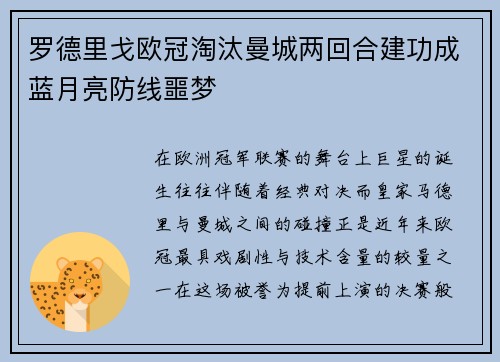 罗德里戈欧冠淘汰曼城两回合建功成蓝月亮防线噩梦

在欧洲冠军联赛的舞台上巨星的诞生往往伴随着经典对决而皇家马德里与曼城之间的碰撞正是近年来欧冠最具戏剧性与技术含量的较量之一在这场被誉为提前上演的决赛般